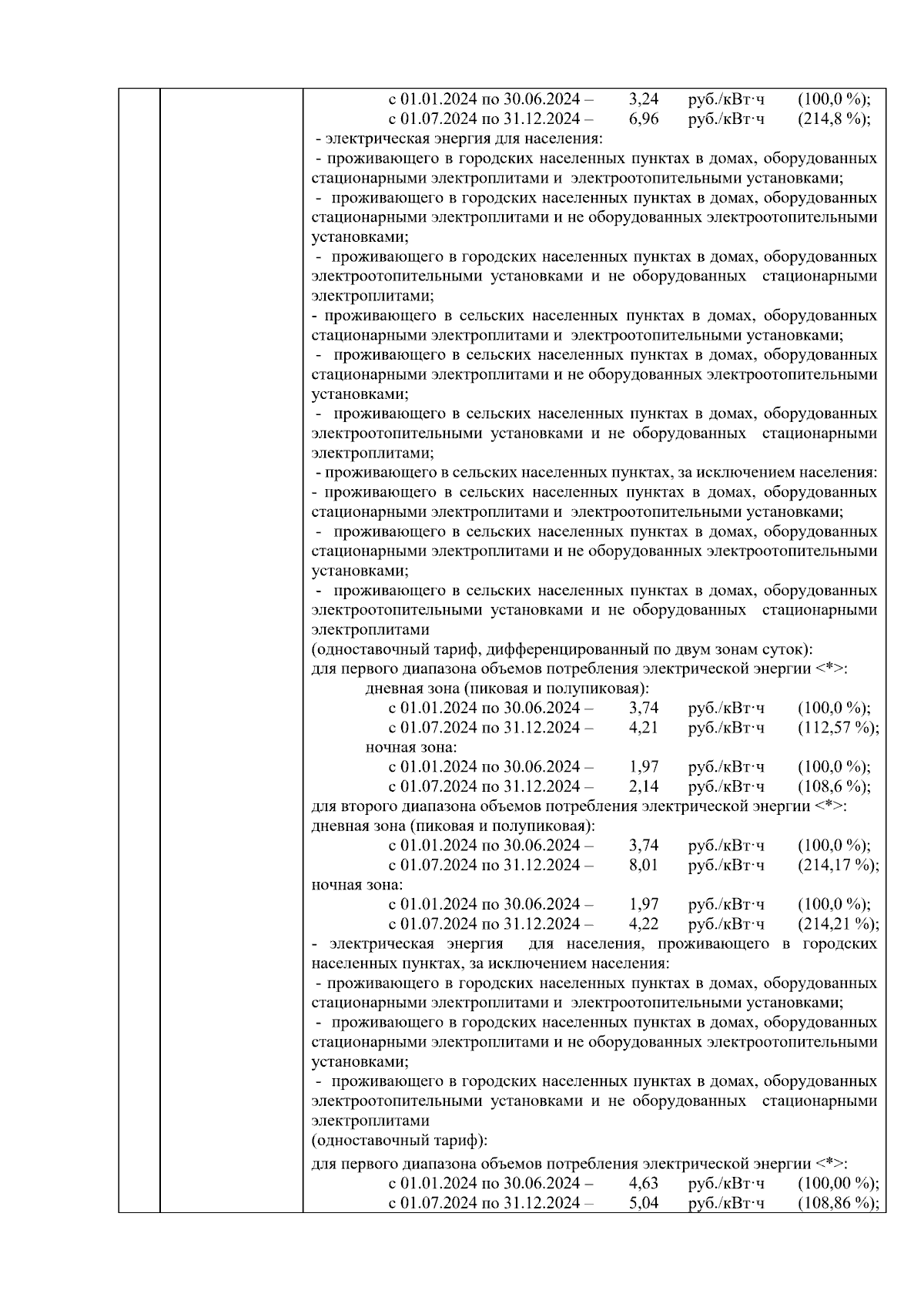 с 01.01.2024 по 30.06.2024 – 3,24 руб./кВт·ч (100,0 %);
с 01.07.2024 по 31.12.2024 – 6,96 руб./кВт·ч (214,8 %);
- электрическая энергия для населения:
- проживающего в городских населенных пунктах в домах, оборудованных стационарными электроплитами и электроотопительными установками;
- проживающего в городских населенных пунктах в домах, оборудованных стационарными электроплитами и не оборудованных электроотопительными установками;
- проживающего в городских населенных пунктах в домах, оборудованных электроотопительными установками и не оборудованных стационарными электроплитами;
- проживающего в сельских населенных пунктах в домах, оборудованных стационарными электроплитами и электроотопительными установками;
- проживающего в сельских населенных пунктах в домах, оборудованных стационарными электроплитами и не оборудованных электроотопительными установками;
- проживающего в сельских населенных пунктах в домах, оборудованных электроотопительными установками и не оборудованных стационарными электроплитами;
- проживающего в сельских населенных пунктах, за исключением населения:
- проживающего в сельских населенных пунктах в домах, оборудованных стационарными электроплитами и электроотопительными установками;
- проживающего в сельских населенных пунктах в домах, оборудованных стационарными электроплитами и не оборудованных электроотопительными установками;
- проживающего в сельских населенных пунктах в домах, оборудованных электроотопительными установками и не оборудованных стационарными электроплитами
(одноставочный тариф, дифференцированный по двум зонам суток):
для первого диапазона объемов потребления электрической энергии <*>:
дневная зона (пиковая и полупиковая):
с 01.01.2024 по 30.06.2024 – 3,74 руб./кВт·ч (100,0 %);
с 01.07.2024 по 31.12.2024 – 4,21 руб./кВт·ч (112,57 %);
ночная зона:
с 01.01.2024 по 30.06.2024 – 1,97 руб./кВт·ч (100,0 %);
с 01.07.2024 по 31.12.2024 – 2,14 руб./кВт·ч (108,6 %);
для второго диапазона объемов потребления электрической энергии <*>:
дневная зона (пиковая и полупиковая):
с 01.01.2024 по 30.06.2024 – 3,74 руб./кВт·ч (100,0 %);
с 01.07.2024 по 31.12.2024 – 8,01 руб./кВт·ч (214,17 %);
ночная зона:
с 01.01.2024 по 30.06.2024 – 1,97 руб./кВт·ч (100,0 %);
с 01.07.2024 по 31.12.2024 – 4,22 руб./кВт·ч (214,21 %);
- электрическая энергия для населения, проживающего в городских населенных пунктах, за исключением населения:
- проживающего в городских населенных пунктах в домах, оборудованных стационарными электроплитами и электроотопительными установками;
- проживающего в городских населенных пунктах в домах, оборудованных стационарными электроплитами и не оборудованных электроотопительными установками;
- проживающего в городских населенных пунктах в домах, оборудованных электроотопительными установками и не оборудованных стационарными электроплитами
(одноставочный тариф):
для первого диапазона объемов потребления электрической энергии <*>:
с 01.01.2024 по 30.06.2024 – 4,63 руб./кВт·ч (100,00 %);
с 01.07.2024 по 31.12.2024 – 5,04 руб./кВт·ч (108,86 %);